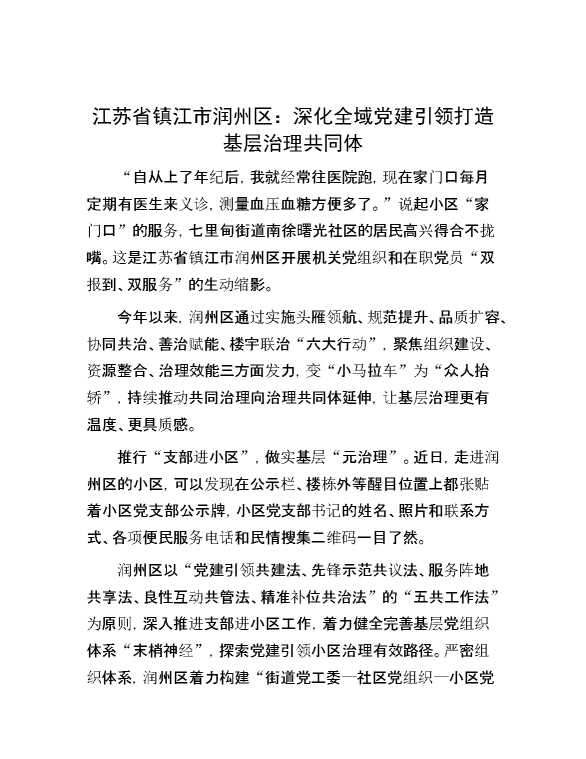 江苏省镇江市润州区：深化全域党建引领打造基层治理共同体

“自从上了年纪后，我就经常往医院跑，现在家门口每月定期有医生来义诊，测量血压血糖方便多了。”说起小区“家门口”的服务，七里甸街道南徐曙光社区的居民高兴得合不拢嘴。这是江苏省镇江市润州区开展机关党组织和在职党员“双报到、双服务”的生动缩影。

今年以来，润州区通过实施头雁领航、规范提升、品质扩容、协同共治、善治赋能、楼宇联治“六大行动”，聚焦组织建设、资源整合、治理效能三方面发力，变“小马拉车”为“众人抬轿”，持续推动共同治理向治理共同体延伸，让基层治理更有温度、更具质感。

推行“支部进小区”，做实基层“元治理”。近日，走进润州区的小区，可以发现在公示栏、楼栋外等醒目位置上都张贴着小区党支部公示牌，小区党支部书记的姓名、照片和联系方式、各项便民服务电话和民情搜集二维码一目了然。

润州区以“党建引领共建法、先锋示范共议法、服务阵地共享法、良性互动共管法、精准补位共治法”的“五共工作法”为原则，深入推进支部进小区工作，着力健全完善基层党组织体系“末梢神经”，探索党建引领小区治理有效路径。严密组织体系，润州区着力构建“街道党工委—社区党组织—小区党